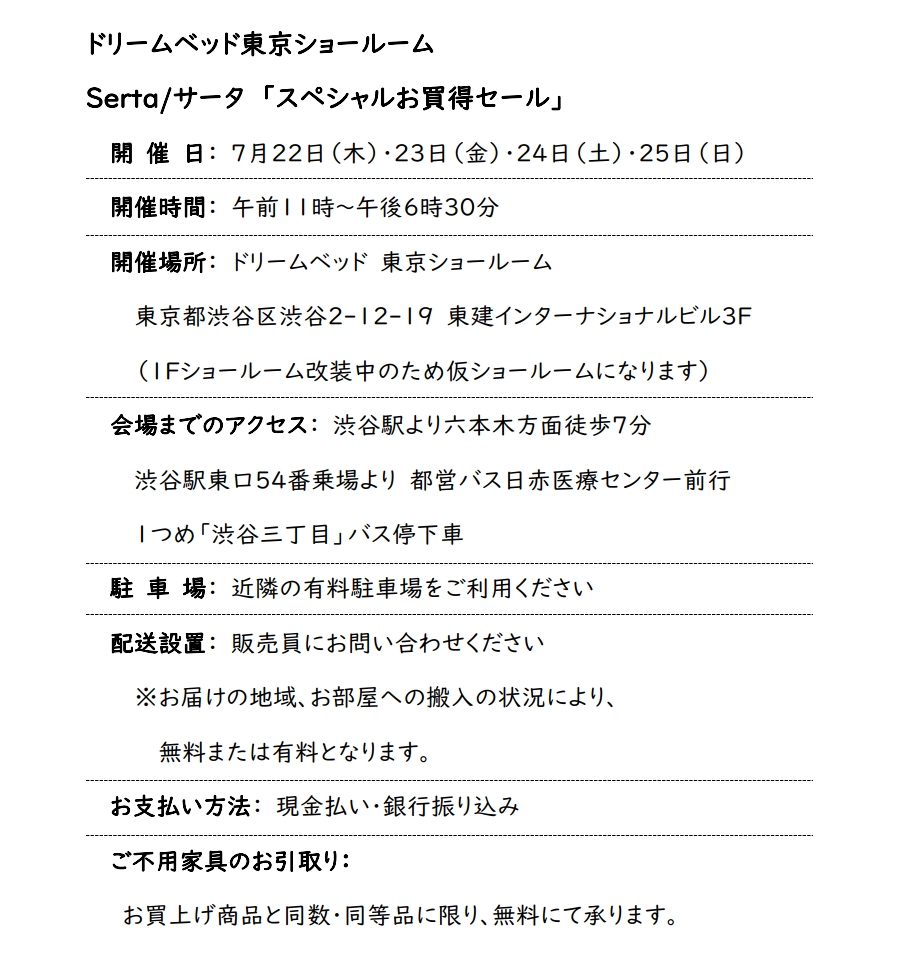 ドリームベッド東京ショールーム

Serta/サータ 「スペシャルお買得セール」

開 催 日: 7月22日(木)・23日(金)・24日(土)・25日(日)

開催時間: 午前11時~午後6時30分

開催場所: ドリームベッド 東京ショールーム

東京都渋谷区渋谷2-12-19 東建インターナショナルビル3F

(1Fショールーム改装中のため仮ショールームになります)

会場までのアクセス: 渋谷駅より六本木方面徒歩7分

渋谷駅東口54番乗場より 都営バス日赤医療センター前行

1つめ「渋谷三丁目」バス停下車

駐 車 場: 近隣の有料駐車場をご利用ください

配送設置: 販売員にお問い合わせください

※お届けの地域、お部屋への搬入の状況により、

無料または有料となります。

お支払い方法: 現金払い・銀行振り込み

ご不用家具のお引取り:

お買上げ商品と同数・同等品に限り、無料にて承ります。